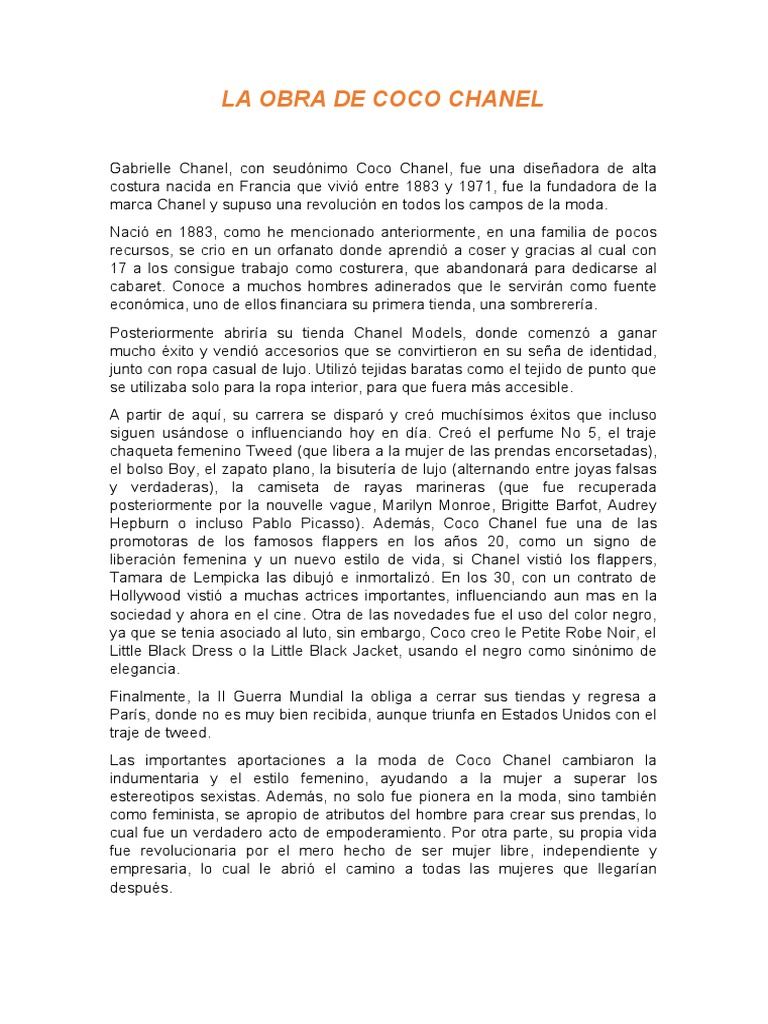 LA OBRA DE COCO CHANEL

Gabrielle Chanel, con seudónimo Coco Chanel, fue una diseñadora de alta costura nacida en Francia que vivió entre 1883 y 1971, fue la fundadora de la marca Chanel y supuso una revolución en todos los campos de la moda.

Nació en 1883, como he mencionado anteriormente, en una familia de pocos recursos, se crio en un orfanato donde aprendió a coser y gracias al cual con 17 a los consigue trabajo como costurera, que abandonará para dedicarse al cabaret. Conoce a muchos hombres adinerados que le servirán como fuente económica, uno de ellos financiara su primera tienda, una sombrerería.

Posteriormente abriría su tienda Chanel Models, donde comenzó a ganar mucho éxito y vendió accesorios que se convirtieron en su seña de identidad, junto con ropa casual de lujo. Utilizó tejidas baratas como el tejido de punto que se utilizaba solo para la ropa interior, para que fuera más accesible.

A partir de aquí, su carrera se disparó y creó muchísimos éxitos que incluso siguen usándose o influenciando hoy en día. Creó el perfume No 5, el traje chaqueta femenino Tweed (que libera a la mujer de las prendas encorsetadas), el bolso Boy, el zapato plano, la bisutería de lujo (alternando entre joyas falsas y verdaderas), la camiseta de rayas marineras (que fue recuperada posteriormente por la nouvelle vague, Marilyn Monroe, Brigitte Barfot, Audrey Hepburn o incluso Pablo Picasso). Además, Coco Chanel fue una de las promotoras de los famosos flappers en los años 20, como un signo de liberación femenina y un nuevo estilo de vida, si Chanel vistió los flappers, Tamara de Lempicka las dibujó e inmortalizó. En los 30, con un contrato de Hollywood vistió a muchas actrices importantes, influenciando aun mas en la sociedad y ahora en el cine. Otra de las novedades fue el uso del color negro, ya que se tenia asociado al luto, sin embargo, Coco creo le Petite Robe Noir, el Little Black Dress o la Little Black Jacket, usando el negro como sinónimo de elegancia.

Finalmente, la II Guerra Mundial la obliga a cerrar sus tiendas y regresa a París, donde no es muy bien recibida, aunque triunfa en Estados Unidos con el traje de tweed.

Las importantes aportaciones a la moda de Coco Chanel cambiaron la indumentaria y el estilo femenino, ayudando a la mujer a superar los estereotipos sexistas. Además, no solo fue pionera en la moda, sino también como feminista, se apropio de atributos del hombre para crear sus prendas, lo cual fue un verdadero acto de empoderamiento. Por otra parte, su propia vida fue revolucionaria por el mero hecho de ser mujer libre, independiente y empresaria, lo cual le abrió el camino a todas las mujeres que llegarían después.